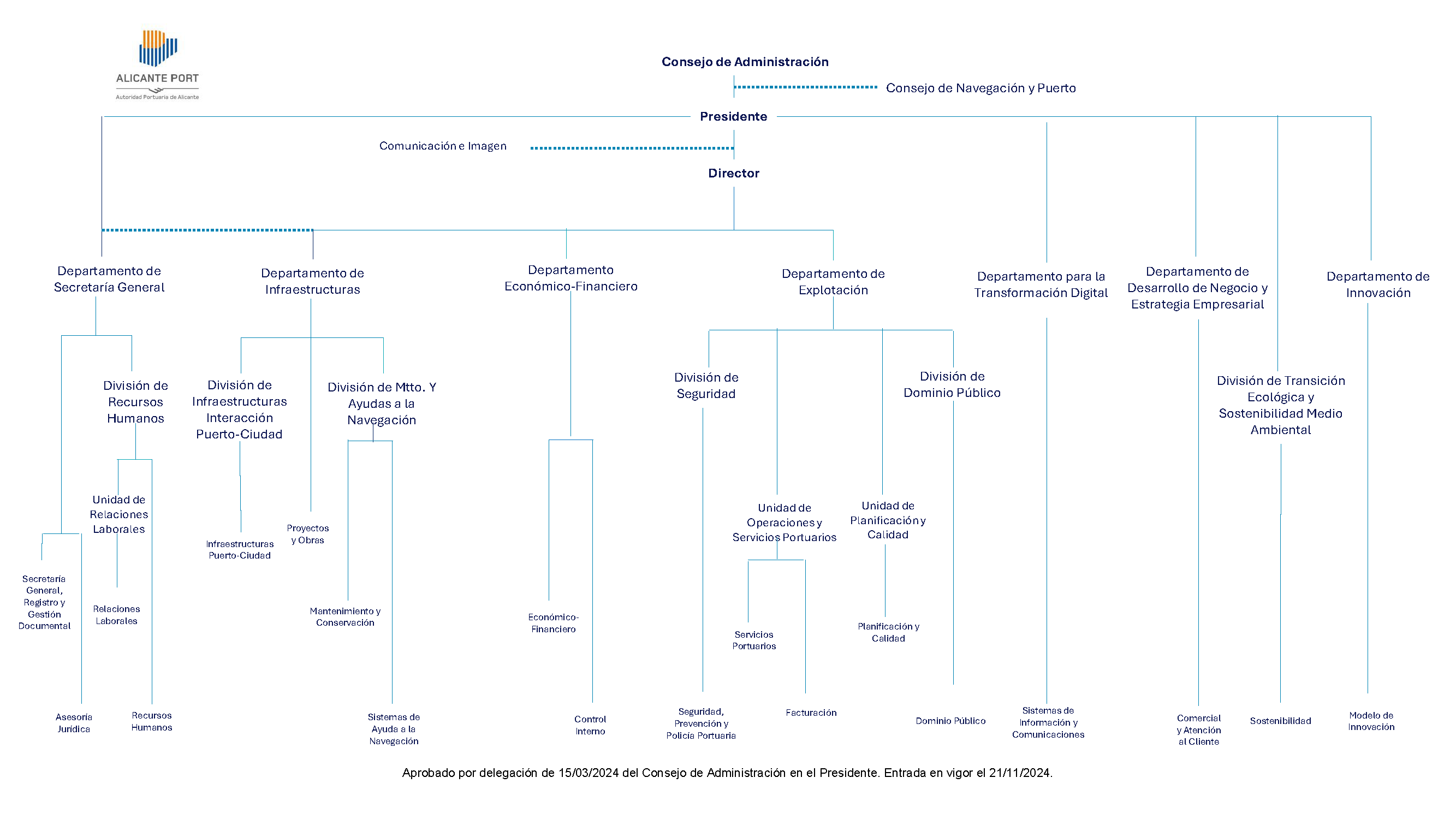 ALICANTE PORT
Autoridad Portuaria de Alicante

Consejo de Administración

Consejo de Navegación y Puerto

Presidente

Comunicación e Imagen

Director

Departamento de Secretaría General

Departamento de Infraestructuras

Departamento Económico-Financiero

Departamento de Explotación

Departamento para la Transformación Digital

Departamento de Desarrollo de Negocio y Estrategia Empresarial

Departamento de Innovación

División de Recursos Humanos

División de Infraestructuras Interacción Puerto-Ciudad

División de Mtto. Y Ayudas a la Navegación

División de Seguridad

División de Dominio Público

División de Transición Ecológica y Sostenibilidad Medio Ambiental

Unidad de Relaciones Laborales

Unidad de Operaciones y Servicios Portuarios

Unidad de Planificación y Calidad

Secretaría General, Registro y Gestión Documental

Relaciones Laborales

Infraestructuras Puerto-Ciudad

Proyectos y Obras

Mantenimiento y Conservación

Económico-Financiero

Servicios Portuarios

Planificación y Calidad

Asesoría Jurídica

Recursos Humanos

Sistemas de Ayuda a la Navegación

Control Interno

Seguridad, Prevención y Policía Portuaria

Facturación

Dominio Público

Sistemas de Información y Comunicaciones

Comercial y Atención al Cliente

Sostenibilidad

Modelo de Innovación

Aprobado por delegación de 15/03/2024 del Consejo de Administración en el Presidente. Entrada en vigor el 21/11/2024.